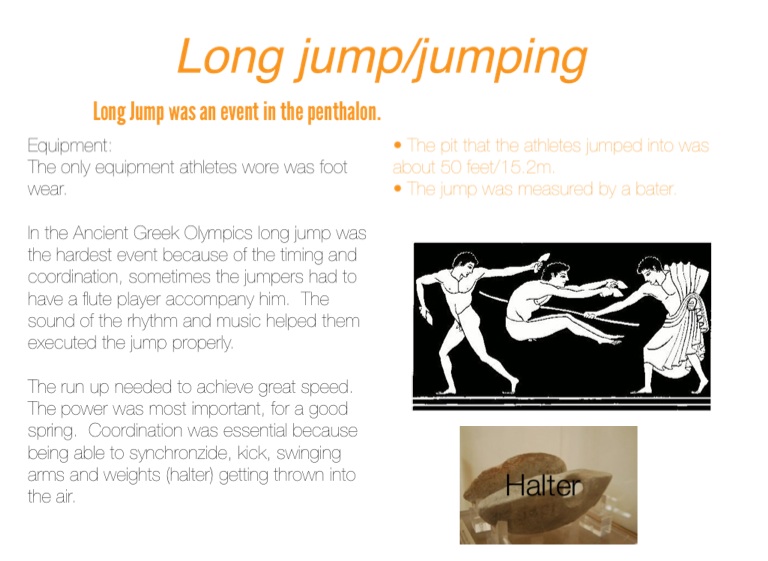 Long jump/jumping

Long Jump was an event in the penthalon.

Equipment:
The only equipment athletes wore was foot wear.

In the Ancient Greek Olympics long jump was the hardest event because of the timing and coordination, sometimes the jumpers had to have a flute player accompany him. The sound of the rhythm and music helped them executed the jump properly.

The run up needed to achieve great speed. The power was most important, for a good spring. Coordination was essential because being able to synchronzide, kick, swinging arms and weights (halter) getting thrown into the air.

• The pit that the athletes jumped into was about 50 feet/15.2m.
• The jump was measured by a bater.

Halter